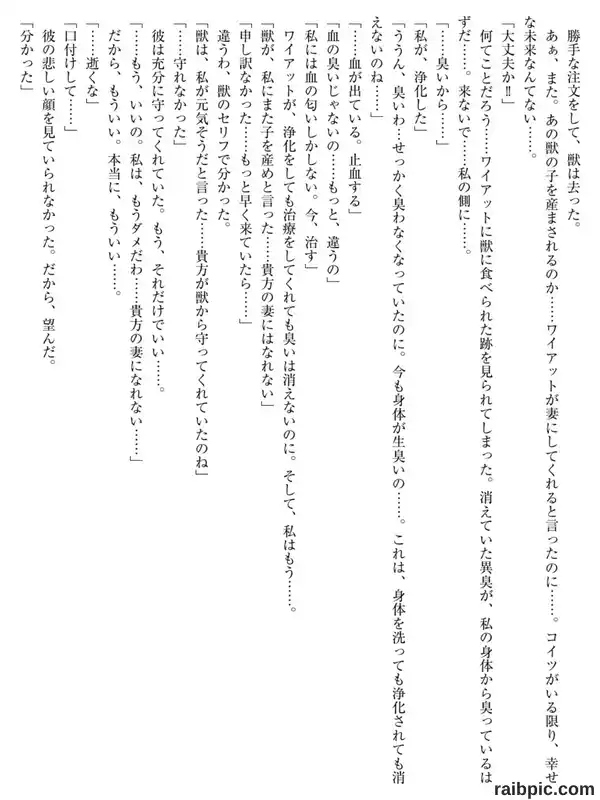 勝手な注文をして、獣は去った。
あぁ、また。あの獣の子を産まされるのか……ワイアットが妻にしてくれると言ったのに……。コイツがいる限り、幸せな未来なんてない……。
「大丈夫か‼」
何てことだろう……ワイアットに獣に食べられた跡を見られてしまった。消えていた異臭が、私の身体から臭っているはずだ……。来ないで……私の側に……。
「……臭いから……」
「私が、浄化した」
「ううん、臭いわ…せっかく臭わなくなっていたのに。今も身体が生臭いの……。これは、身体を洗っても浄化されても消えないのね……」
「……血が出ている。止血する」
「血の臭いじゃないの……もっと、違うの」
「私には血の匂いしかしない。今、治す」
ワイアットが、浄化をしても治療をしてくれても臭いは消えないのに。そして、私はもう……。
「獣が、私にまた子を産めと言った……貴方の妻にはなれない」
「申し訳なかった……もっと早く来ていたら……」
違うわ、獣のセリフで分かった。
「獣は、私が元気そうだと言った……貴方が獣から守ってくれていたのね」
「……守れなかった」
彼は充分に守ってくれていた。もう、それだけでいい……。
「……もう、いいの。私は、もうダメだわ……貴方の妻になれない……」
だから、もういい。本当に、もういい……。
「……逝くな」
「口付けして……」
彼の悲しい顔を見ていられなかった。だから、望んだ。
「分かった」

raibpic.com